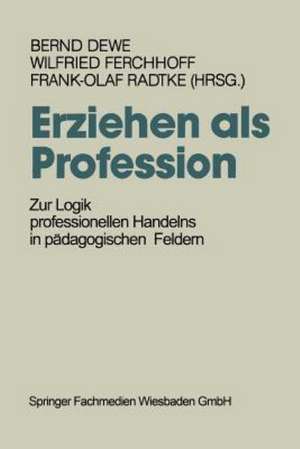 BERND DEWE
WILFRIED FERCHHOFF
FRANK-OLAF RADTKE (HRSG.)

Erziehen als Profession

Zur Logik professionellen Handelns in pädagogischen Feldern

Springer Fachmedien Wiesbaden GmbH